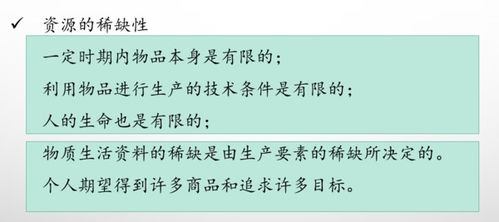 ✓ 资源的稀缺性

一定时期内物品本身是有限的；

利用物品进行生产的技术条件是有限的；

人的生命也是有限的；

物质生活资料的稀缺是由生产要素的稀缺所决定的。

个人期望得到许多商品和追求许多目标。